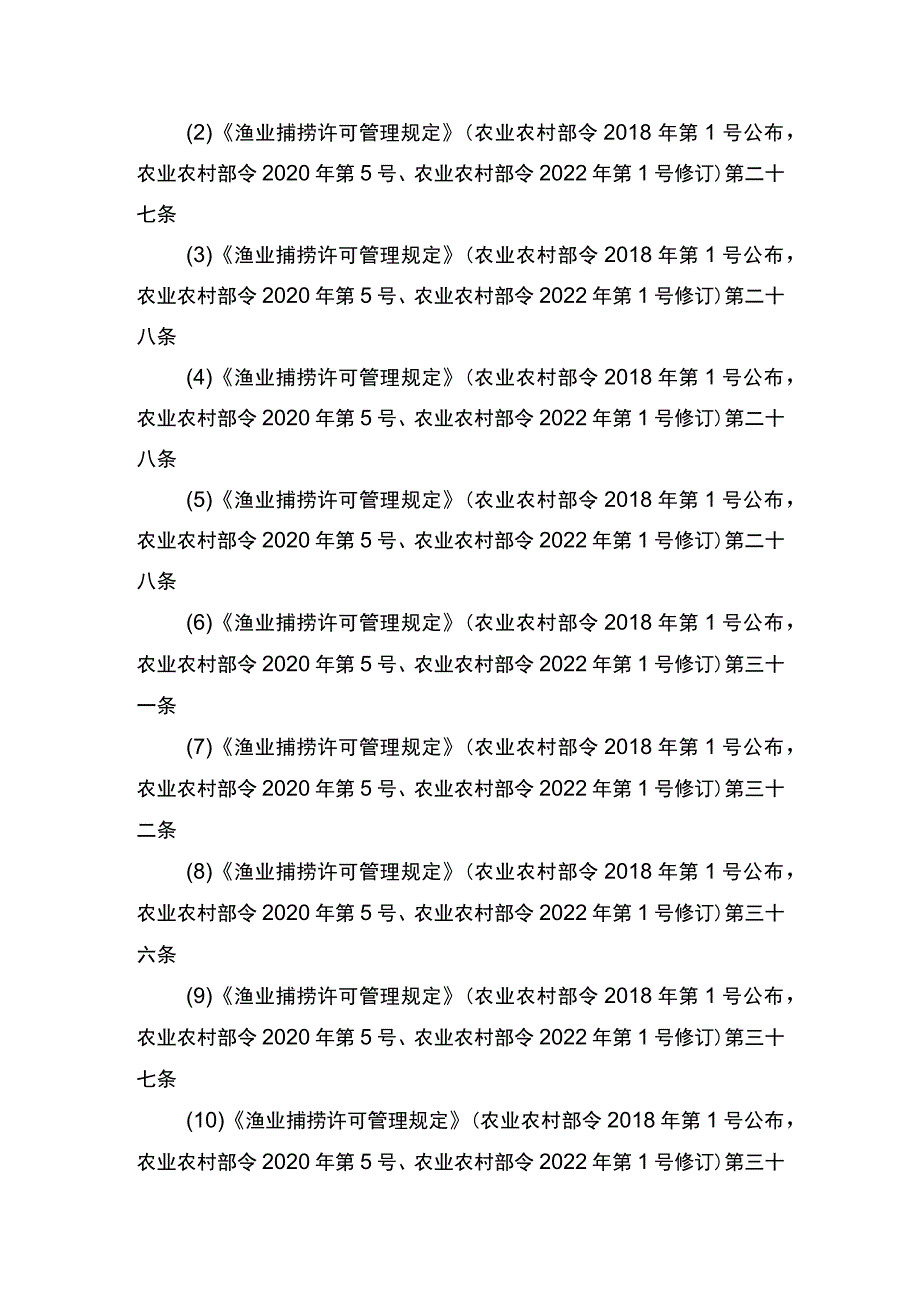 (2)《渔业捕捞许可管理规定》(农业农村部令2018年第1号公布，农业农村部令2020年第5号、农业农村部令2022年第1号修订)第二十七条

(3)《渔业捕捞许可管理规定》(农业农村部令2018年第1号公布，农业农村部令2020年第5号、农业农村部令2022年第1号修订)第二十八条

(4)《渔业捕捞许可管理规定》(农业农村部令2018年第1号公布，农业农村部令2020年第5号、农业农村部令2022年第1号修订)第二十八条

(5)《渔业捕捞许可管理规定》(农业农村部令2018年第1号公布，农业农村部令2020年第5号、农业农村部令2022年第1号修订)第二十八条

(6)《渔业捕捞许可管理规定》(农业农村部令2018年第1号公布，农业农村部令2020年第5号、农业农村部令2022年第1号修订)第三十一条

(7)《渔业捕捞许可管理规定》(农业农村部令2018年第1号公布，农业农村部令2020年第5号、农业农村部令2022年第1号修订)第三十二条

(8)《渔业捕捞许可管理规定》(农业农村部令2018年第1号公布，农业农村部令2020年第5号、农业农村部令2022年第1号修订)第三十六条

(9)《渔业捕捞许可管理规定》(农业农村部令2018年第1号公布，农业农村部令2020年第5号、农业农村部令2022年第1号修订)第三十七条

(10)《渔业捕捞许可管理规定》(农业农村部令2018年第1号公布，农业农村部令2020年第5号、农业农村部令2022年第1号修订)第三十